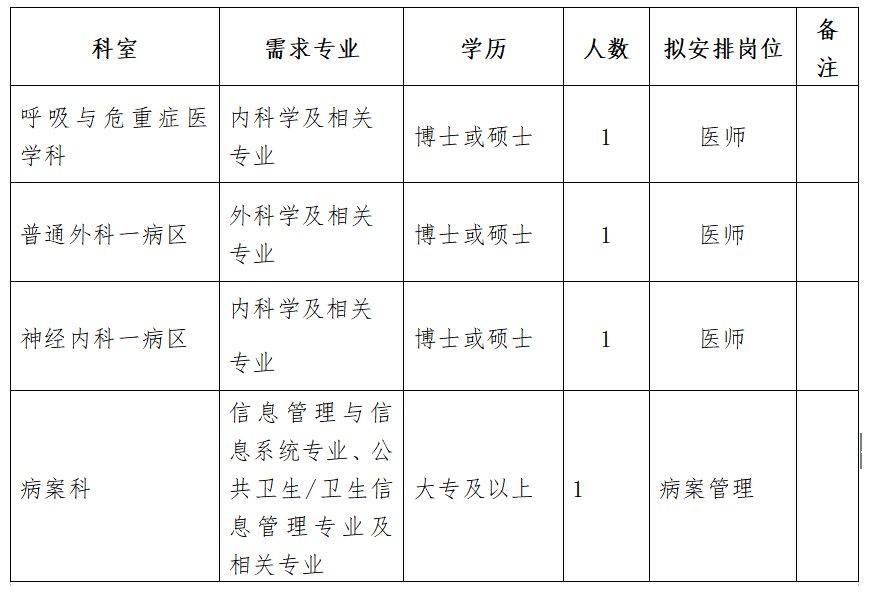 | 科室 | 需求专业 | 学历 | 人数 | 拟安排岗位 | 备注 |
|---|---|---|---|---|---|
| 呼吸与危重症医学科 | 内科学及相关专业 | 博士或硕士 | 1 | 医师 | |
| 普通外科一病区 | 外科学及相关专业 | 博士或硕士 | 1 | 医师 | |
| 神经内科一病区 | 内科学及相关专业 | 博士或硕士 | 1 | 医师 | |
| 病案科 | 信息管理与信息系统专业、公共卫生/卫生信息管理专业及相关专业 | 大专及以上 | 1 | 病案管理 | |